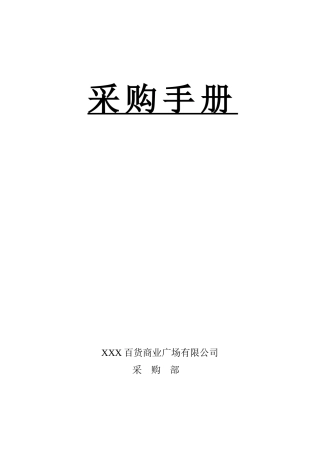 采购手册

XXX 百货商业广场有限公司
采 购 部